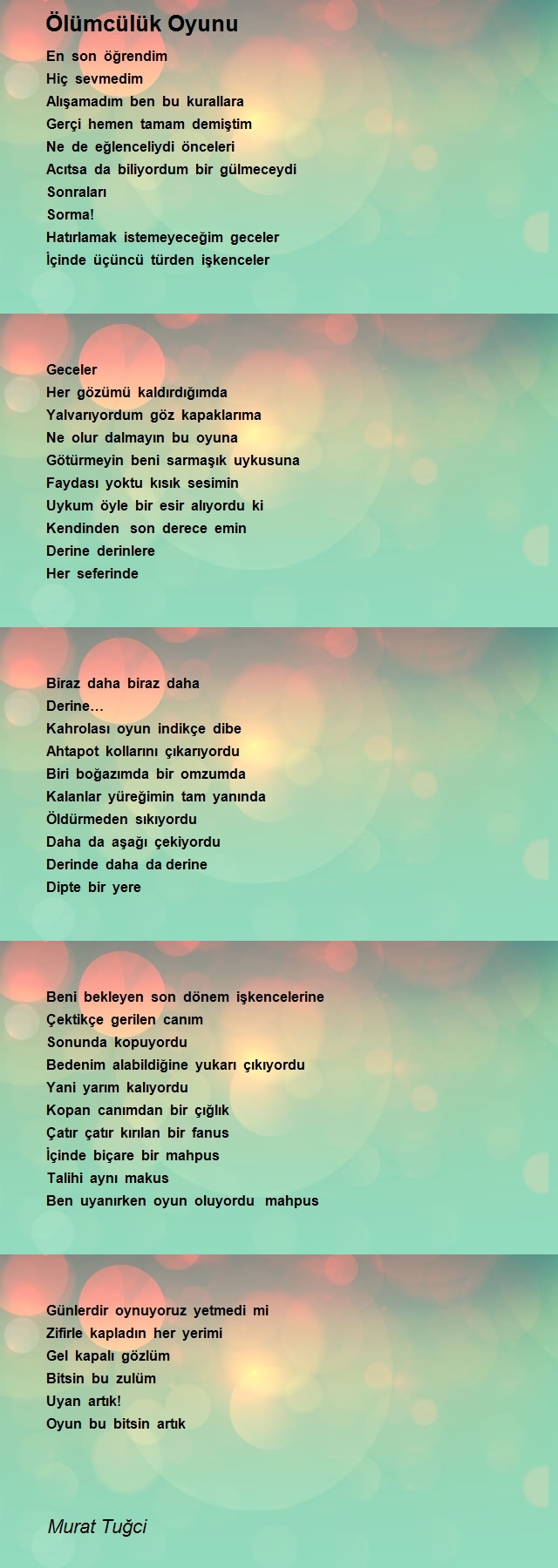 Ölümcülük Oyunu

En son öğrendim
Hiç sevmedim
Alışamadım ben bu kurallara
Gerçi hemen tamam demiştim
Ne de eğlenceliydi önceleri
Acıtsa da biliyordum bir gülmeceydi
Sonraları
Sorma!
Hatırlamak istemeyeceğim geceler
İçinde üçüncü türden işkenceler

Geceler
Her gözümü kaldırdığımda
Yalvarıyordum göz kapaklarıma
Ne olur dalmayın bu oyuna
Götürmeyin beni sarmaşık uykusuna
Faydası yoktu kısık sesimin
Uykum öyle bir esir alıyordu ki
Kendinden son derece emin
Derine derinlere
Her seferinde

Biraz daha biraz daha
Derine…
Kahrolası oyun indikçe dibe
Ahtapot kollarını çıkarıyordu
Biri boğazımda bir omzumda
Kalanlar yüreğimin tam yanında
Öldürmeden sıkıyordu
Daha da aşağı çekiyordu
Derinde daha da derine
Dipte bir yere

Beni bekleyen son dönem işkencelerine
Çektikçe gerilen canım
Sonunda kopuyordu
Bedenim alabildiğine yukarı çıkıyordu
Yani yarım kalıyordu
Kopan canımdan bir çığlık
Çatır çatır kırılan bir fanus
İçinde biçare bir mahpus
Talihi aynı makus
Ben uyanırken oyun oluyordu mahpus

Günlerdir oynuyoruz yetmedi mi
Zifirle kapladın her yerimi
Gel kapalı gözlüm
Bitsin bu zulüm
Uyan artık!
Oyun bu bitsin artık

Murat Tuğci